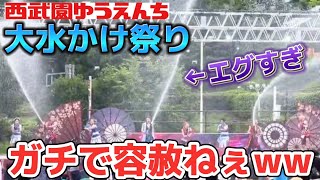 西武園ゆうえんち

大水かけ祭り

←エグすぎ

ガチで容赦ねぇww